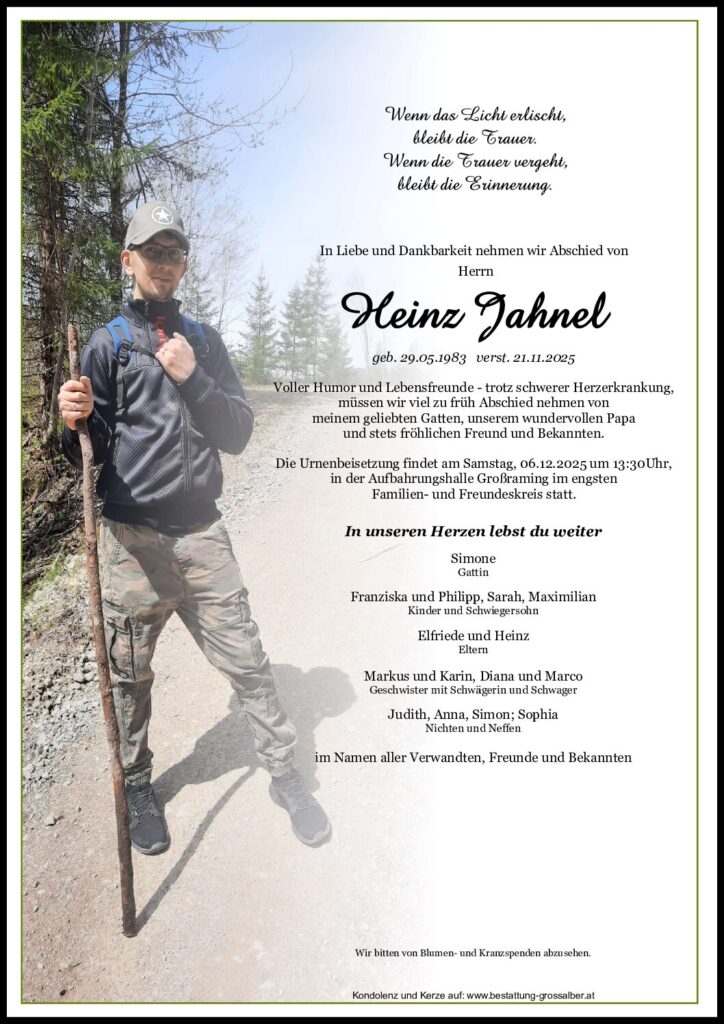 Wenn das Licht erlischt,
bleibt die Trauer.
Wenn die Trauer vergeht,
bleibt die Erinnerung.

In Liebe und Dankbarkeit nehmen wir Abschied von
Herrn

Heinz Jahnel

geb. 29.05.1983 verst. 21.11.2025

Voller Humor und Lebensfreunde - trotz schwerer Herzerkrankung, müssen wir viel zu früh Abschied nehmen von meinem geliebten Gatten, unserem wundervollen Papa und stets fröhlichen Freund und Bekannten.

Die Urnenbeisetzung findet am Samstag, 06.12.2025 um 13:30Uhr, in der Aufbahrungshalle Großraming im engsten Familien- und Freundeskreis statt.

In unseren Herzen lebst du weiter

Simone
Gattin

Franziska und Philipp, Sarah, Maximilian
Kinder und Schwiegersohn

Elfriede und Heinz
Eltern

Markus und Karin, Diana und Marco
Geschwister mit Schwägerin und Schwager

Judith, Anna, Simon; Sophia
Nichten und Neffen

im Namen aller Verwandten, Freunde und Bekannten

Wir bitten von Blumen- und Kranzspenden abzusehen.

Kondolenz und Kerze auf: www.bestattung-grossalber.at